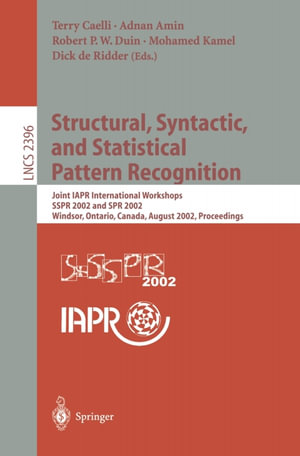 Terry Caelli · Adnan Amin
Robert P. W. Duin · Mohamed Kamel
Dick de Ridder (Eds.)

LNCS 2396

Structural, Syntactic, and Statistical Pattern Recognition

Joint IAPR International Workshops
SSPR 2002 and SPR 2002
Windsor, Ontario, Canada, August 2002, Proceedings

S+SSPR 2002

IAPR

Springer